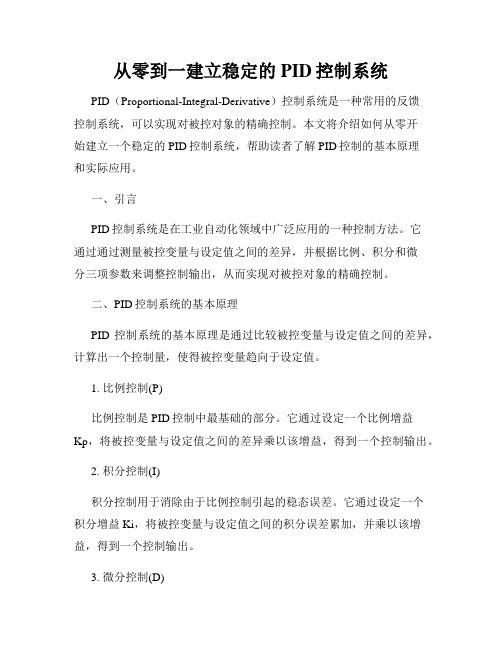 从零到一建立稳定的 PID 控制系统

PID（Proportional-Integral-Derivative）控制系统是一种常用的反馈控制系统，可以实现对被控对象的精确控制。本文将介绍如何从零开始建立一个稳定的 PID 控制系统，帮助读者了解 PID 控制的基本原理和实际应用。

一、引言

PID 控制系统是在工业自动化领域中广泛应用的一种控制方法。它通过通过测量被控变量与设定值之间的差异，并根据比例、积分和微分三项参数来调整控制输出，从而实现对被控对象的精确控制。

二、PID 控制系统的基本原理

PID 控制系统的基本原理是通过比较被控变量与设定值之间的差异，计算出一个控制量，使得被控变量趋向于设定值。

1. 比例控制(P)

比例控制是 PID 控制中最基础的部分。它通过设定一个比例增益 Kp，将被控变量与设定值之间的差异乘以该增益，得到一个控制输出。

2. 积分控制(I)

积分控制用于消除由于比例控制引起的稳态误差。它通过设定一个积分增益 Ki，将被控变量与设定值之间的积分误差累加，并乘以该增益，得到一个控制输出。

3. 微分控制(D)